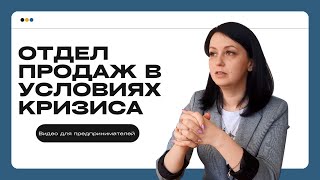 ОТДЕЛ ПРОДАЖ В УСЛОВИЯХ КРИЗИСА

Видео для предпринимателей